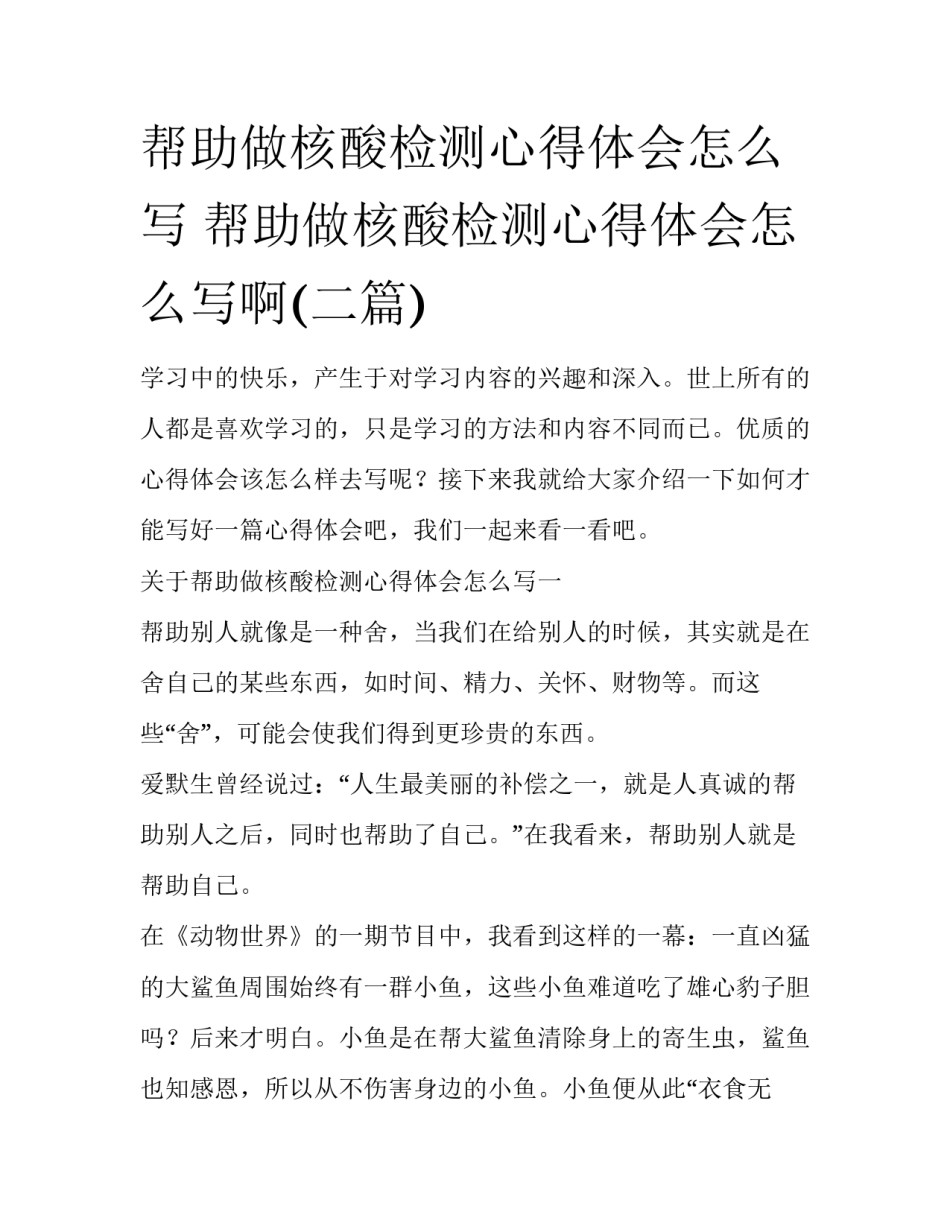 帮助做核酸检测心得体会怎么写 帮助做核酸检测心得体会怎么写啊(二篇)

学习中的快乐，产生于对学习内容的兴趣和深入。世上所有的人都是喜欢学习的，只是学习的方法和内容不同而已。优质的心得体会该怎么样去写呢？接下来我就给大家介绍一下如何才能写好一篇心得体会吧，我们一起来看一看吧。

关于帮助做核酸检测心得体会怎么写一

帮助别人就像是一种舍，当我们在给别人的时候，其实就是在舍自己的某些东西，如时间、精力、关怀、财物等。而这些“舍”，可能会使我们得到更珍贵的东西。

爱默生曾经说过：“人生最美丽的补偿之一，就是人真诚的帮助别人之后，同时也帮助了自己。”在我看来，帮助别人就是帮助自己。

在《动物世界》的一期节目中，我看到这样的一幕：一直凶猛的大鲨鱼周围始终有一群小鱼，这些小鱼难道吃了雄心豹子胆吗？后来才明白。小鱼是在帮大鲨鱼清除身上的寄生虫，鲨鱼也知感恩，所以从不伤害身边的小鱼。小鱼便从此“衣食无